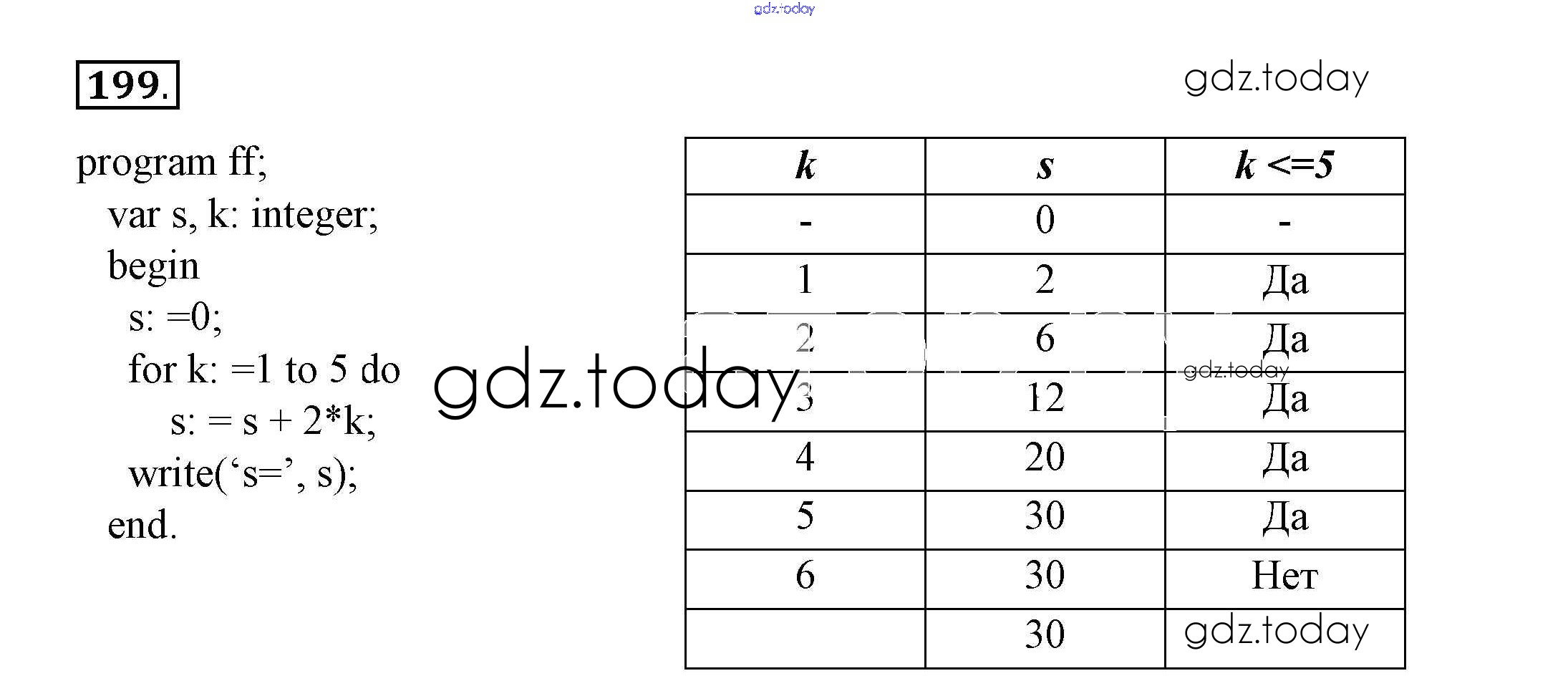 199.

program ff;
var s, k: integer;
begin
s: =0;
for k: =1 to 5 do
s: = s + 2*k;
write('s=', s);
end.

| k | s | k <=5 |
|---|---|---|
| - | 0 | - |
| 1 | 2 | Да |
| 2 | 6 | Да |
| 3 | 12 | Да |
| 4 | 20 | Да |
| 5 | 30 | Да |
| 6 | 30 | Нет |
|  | 30 |  |

gdz.today